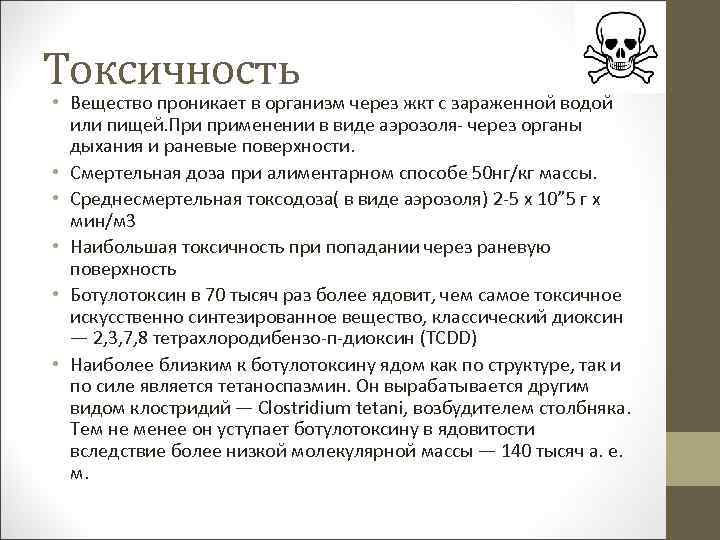 Токсичность

• Вещество проникает в организм через жкт с зараженной водой или пищей.При применении в виде аэрозоля- через органы дыхания и раневые поверхности.
• Смертельная доза при алиментарном способе 50нг/кг массы.
• Среднесмертельная токсодоза( в виде аэрозоля) 2-5 х 10”5 г х мин/м3
• Наибольшая токсичность при попадании через раневую поверхность
• Ботулотоксин в 70 тысяч раз более ядовит, чем самое токсичное искусственно синтезированное вещество, классический диоксин — 2,3,7,8 тетрахлородибензо-п-диоксин (TCDD)
• Наиболее близким к ботулотоксину ядом как по структуре, так и по силе является тетаноспазмин. Он вырабатывается другим видом клостридий — Clostridium tetani, возбудителем столбняка. Тем не менее он уступает ботулотоксину в ядовитости вследствие более низкой молекулярной массы — 140 тысяч а. е. м.